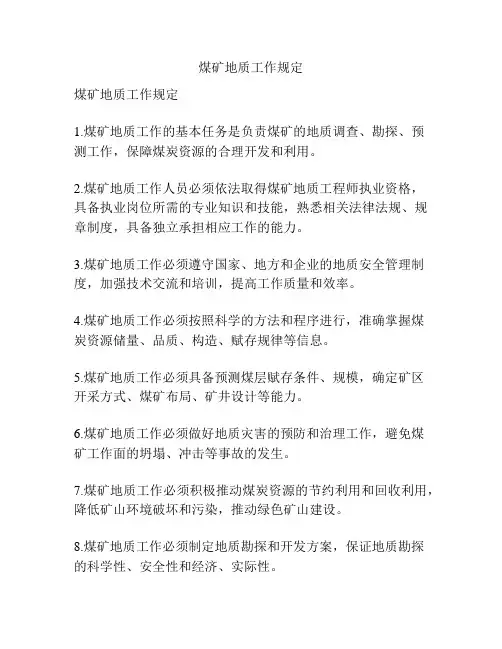 煤矿地质工作规定

煤矿地质工作规定

1.煤矿地质工作的基本任务是负责煤矿的地质调查、勘探、预测工作，保障煤炭资源的合理开发和利用。

2.煤矿地质工作人员必须依法取得煤矿地质工程师执业资格，具备执业岗位所需的专业知识和技能，熟悉相关法律法规、规章制度，具备独立承担相应工作的能力。

3.煤矿地质工作必须遵守国家、地方和企业的地质安全管理制度，加强技术交流和培训，提高工作质量和效率。

4.煤矿地质工作必须按照科学的方法和程序进行，准确掌握煤炭资源储量、品质、构造、赋存规律等信息。

5.煤矿地质工作必须具备预测煤层赋存条件、规模，确定矿区开采方式、煤矿布局、矿井设计等能力。

6.煤矿地质工作必须做好地质灾害的预防和治理工作，避免煤矿工作面的坍塌、冲击等事故的发生。

7.煤矿地质工作必须积极推动煤炭资源的节约利用和回收利用，降低矿山环境破坏和污染，推动绿色矿山建设。

8.煤矿地质工作必须制定地质勘探和开发方案，保证地质勘探的科学性、安全性和经济、实际性。